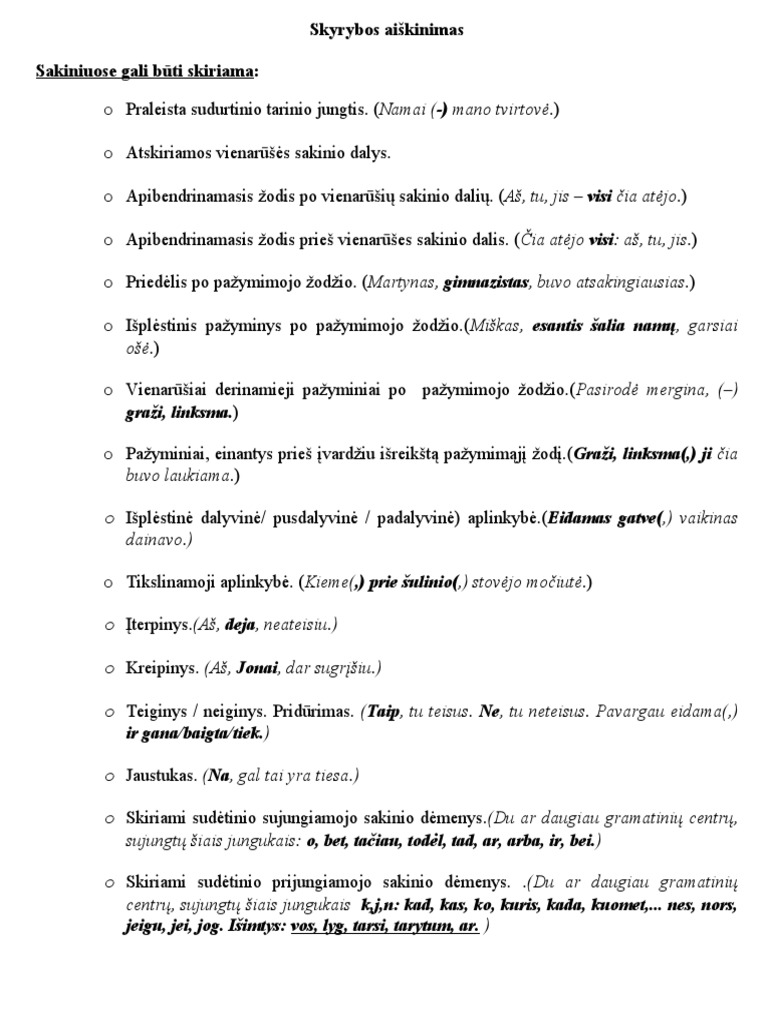 Skyrybos aiškinimas

Sakiniuose gali būti skiriama:

o Praleista sudurtinio tarinio jungtis. (Namai (-) mano tvirtovė.)

o Atskiriamos vienarūšės sakinio dalys.

o Apibendrinamasis žodis po vienarūšių sakinio dalių. (Aš, tu, jis – visi čia atėjo.)

o Apibendrinamasis žodis prieš vienarūšes sakinio dalis. (Čia atėjo visi: aš, tu, jis.)

o Priedėlis po pažymimojo žodžio. (Martynas, gimnazistas, buvo atsakingiausias.)

o Išplėstinis pažyminys po pažymimojo žodžio.(Miškas, esantis šalia namų, garsiai ošė.)

o Vienarūšiai derinamieji pažyminiai po pažymimojo žodžio.(Pasirodė mergina, (–) graži, linksma.)

o Pažyminiai, einantys prieš įvardžiu išreikštą pažymimąjį žodį.(Graži, linksma(,) ji čia buvo laukiama.)

o Išplėstinė dalyvinė/ pusdalyvinė / padalyvinė) aplinkybė.(Eidamas gatve(,) vaikinas dainavo.)

o Tikslinamoji aplinkybė. (Kieme(,) prie šulinio(,) stovėjo močiutė.)

o Įterpinys.(Aš, deja, neateisiu.)

o Kreipinys. (Aš, Jonai, dar sugrįšiu.)

o Teiginys / neiginys. Pridūrimas. (Taip, tu teisus. Ne, tu neteisus. Pavargau eidama(,) ir gana/baigta/tiek.)

o Jaustukas. (Na, gal tai yra tiesa.)

o Skiriami sudėtinio sujungiamojo sakinio dėmenys.(Du ar daugiau gramatinių centrų, sujungtų šiais jungukais: o, bet, tačiau, todėl, tad, ar, arba, ir, bei.)

o Skiriami sudėtinio prijungiamojo sakinio dėmenys. .(Du ar daugiau gramatinių centrų, sujungtų šiais jungukais k,j,n: kad, kas, ko, kuris, kada, kuomet,... nes, nors, jeigu, jei, jog. Išimtys: vos, lyg, tarsi, tarytum, ar. )